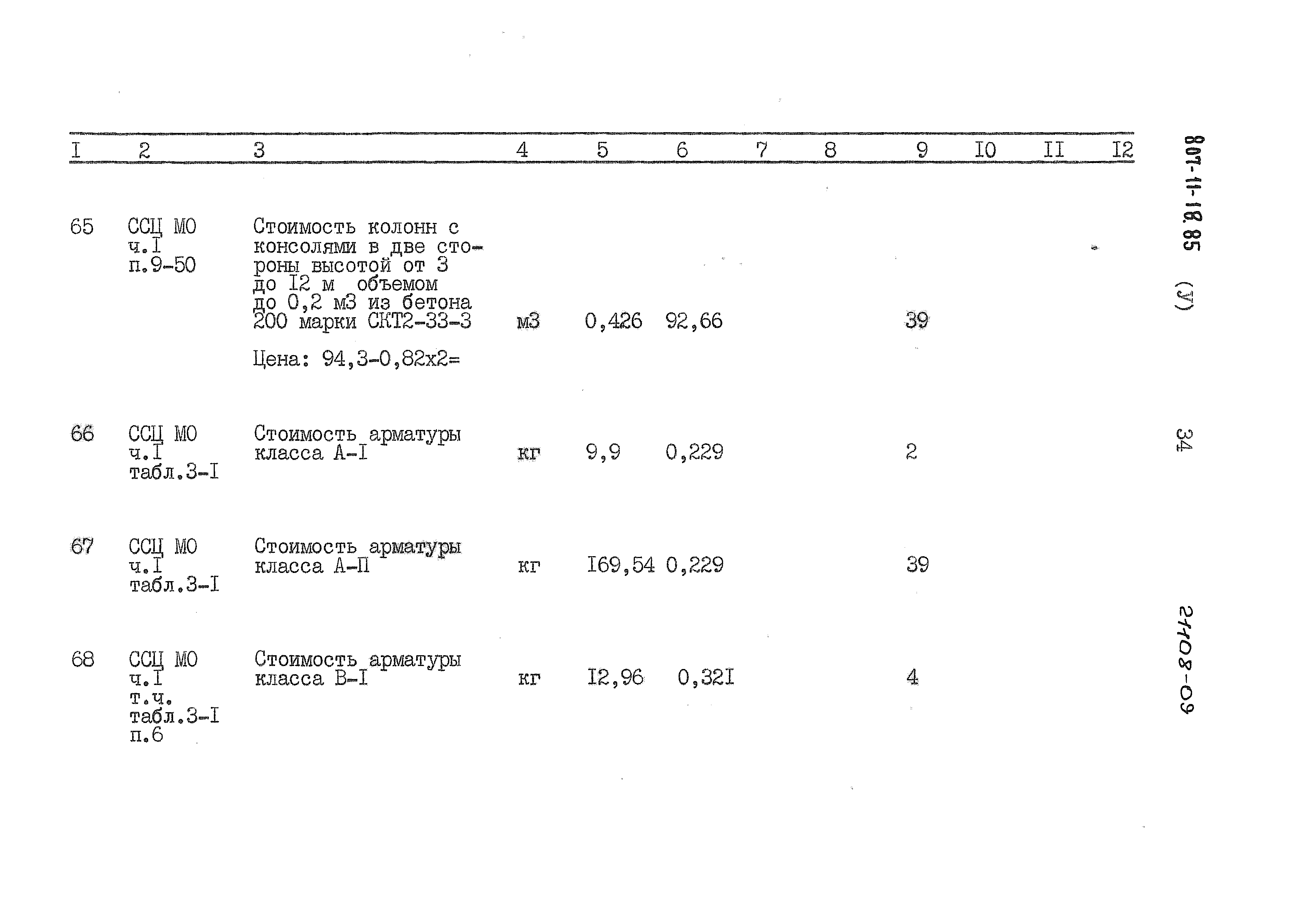 | I | 2 | 3 | 4 | 5 | 6 | 7 | 8 | 9 | I0 | II | I2 |
|---|---|---|---|---|---|---|---|---|---|---|---|
| 65 | ССЦ МО ч.I п.9-50 | Стоимость колонн с консолями в две стороны высотой от 3 до I2 м объемом до 0,2 м3 из бетона 200 марки СКТ2-33-3 Цена: 94,3-0,82х2= | м3 | 0,426 | 92,66 | | | 39 | | | |
| 66 | ССЦ МО ч.I табл.3-I | Стоимость арматуры класса А-I | кг | 9,9 | 0,229 | | | 2 | | | |
| 67 | ССЦ МО ч.I табл.3-I | Стоимость арматуры класса А-П | кг | I69,54 | 0,229 | | | 39 | | | |
| 68 | ССЦ МО ч.I т.ч. табл.3-I п.6 | Стоимость арматуры класса В-I | кг | I2,96 | 0,32I | | | 4 | | | |

807-11-18.85 (У)

34

21108-09